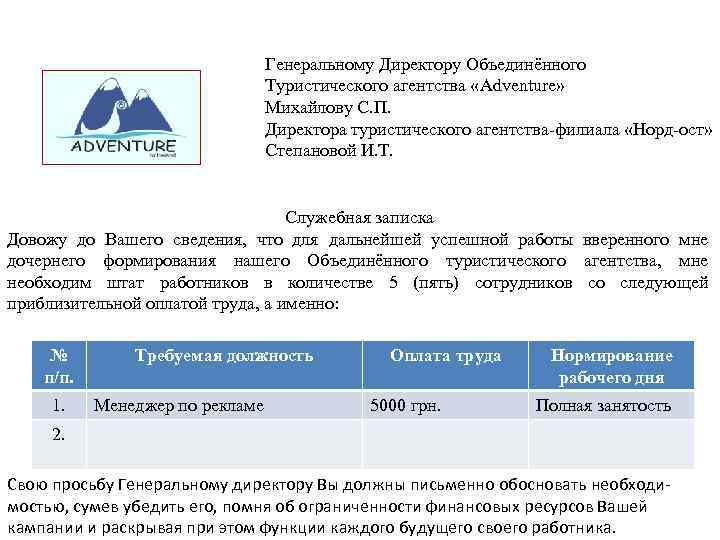 ADVENTURE

Генеральному Директору Объединённого Туристического агентства «Adventure» Михайлову С.П.
Директора туристического агентства-филиала «Норд-ост» Степановой И.Т.

Служебная записка
Довожу до Вашего сведения, что для дальнейшей успешной работы вверенного мне дочернего формирования нашего Объединённого туристического агентства, мне необходим штат работников в количестве 5 (пять) сотрудников со следующей приблизительной оплатой труда, а именно:

| № п/п. | Требуемая должность | Оплата труда | Нормирование рабочего дня |
|---|---|---|---|
| 1. | Менеджер по рекламе | 5000 грн. | Полная занятость |
| 2. | | | |

Свою просьбу Генеральному директору Вы должны письменно обосновать необходимостью, сумев убедить его, помня об ограниченности финансовых ресурсов Вашей кампании и раскрывая при этом функции каждого будущего своего работника.